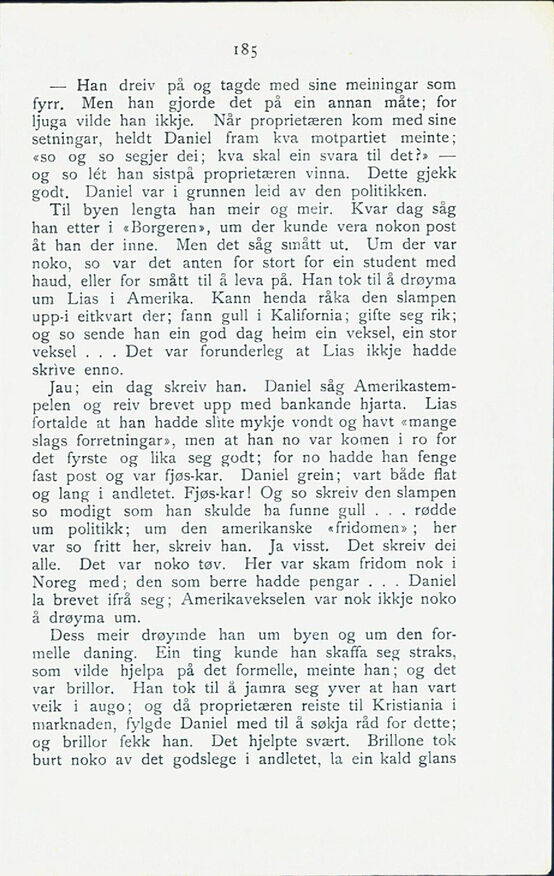 185

— Han dreiv på og tagde med sine meiningar som fyrr. Men han gjorde det på ein annan måte; for ljuga vilde han ikkje. Når proprietæren kom med sine setningar, heldt Daniel fram kva motpartiet meinte; «so og so segjer dei; kva skal ein svara til det?» — og so lét han sistpå proprietæren vinna. Dette gjekk godt. Daniel var i grunnen leid av den politikken.

Til byen lengta han meir og meir. Kvar dag såg han etter i «Borgeren», um der kunde vera nokon post åt han der inne. Men det såg smått ut. Um der var noko, so var det anten for stort for ein student med haud, eller for smått til å leva på. Han tok til å drøyma um Lias i Amerika. Kann henda råka den slampen upp-i eitkvart der; fann gull i Kalifornia; gifte seg rik; og so sende han ein god dag heim ein veksel, ein stor veksel . . . Det var forunderleg at Lias ikkje hadde skrive enno.

Jau; ein dag skreiv han. Daniel såg Amerikastempelen og reiv brevet upp med bankande hjarta. Lias fortalde at han hadde slite mykje vondt og havt «mange slags forretningar», men at han no var komen i ro for det fyrste og lika seg godt; for no hadde han fenge fast post og var fjøs-kar. Daniel grein; vart både flat og lang i andletet. Fjøs-kar! Og so skreiv den slampen so modigt som han skulde ha funne gull . . . rødde um politikk; um den amerikanske «fridomen»; her var so fritt her, skreiv han. Ja visst. Det skreiv dei alle. Det var noko tøv. Her var skam fridom nok i Noreg med; den som berre hadde pengar . . . Daniel la brevet ifrå seg; Amerikavekselen var nok ikkje noko å drøyma um.

Dess meir drøymde han um byen og um den formelle daning. Ein ting kunde han skaffa seg straks, som vilde hjelpa på det formelle, meinte han; og det var brillor. Han tok til å jamra seg yver at han vart veik i augo; og då proprietæren reiste til Kristiania i marknaden, fylgde Daniel med til å søkja råd for dette; og brillor fekk han. Det hjelpte svært. Brillone tok burt noko av det godslege i andletet, la ein kald glans